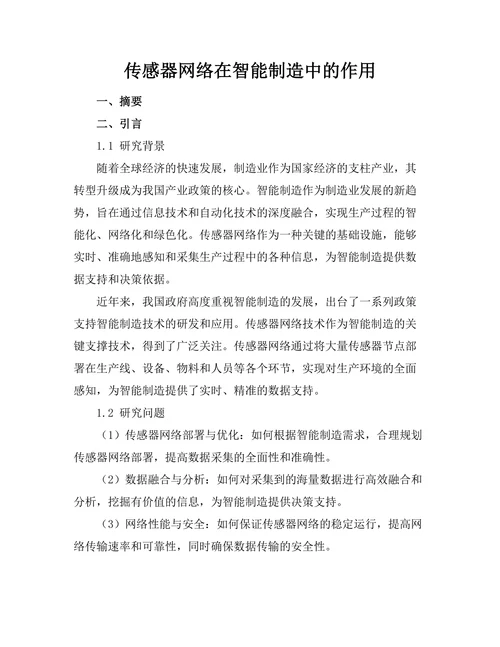 传感器网络在智能制造中的作用

一、摘要

二、引言

1.1 研究背景

随着全球经济的快速发展，制造业作为国家经济的支柱产业，其转型升级成为我国产业政策的核心。智能制造作为制造业发展的新趋势，旨在通过信息技术和自动化技术的深度融合，实现生产过程的智能化、网络化和绿色化。传感器网络作为一种关键的基础设施，能够实时、准确地感知和采集生产过程中的各种信息，为智能制造提供数据支持和决策依据。

近年来，我国政府高度重视智能制造的发展，出台了一系列政策支持智能制造技术的研发和应用。传感器网络技术作为智能制造的关键支撑技术，得到了广泛关注。传感器网络通过将大量传感器节点部署在生产线、设备、物料和人员等各个环节，实现对生产环境的全面感知，为智能制造提供了实时、精准的数据支持。

1.2 研究问题

（1）传感器网络部署与优化：如何根据智能制造需求，合理规划传感器网络部署，提高数据采集的全面性和准确性。

（2）数据融合与分析：如何对采集到的海量数据进行高效融合和分析，挖掘有价值的信息，为智能制造提供决策支持。

（3）网络性能与安全：如何保证传感器网络的稳定运行，提高网络传输速率和可靠性，同时确保数据传输的安全性。